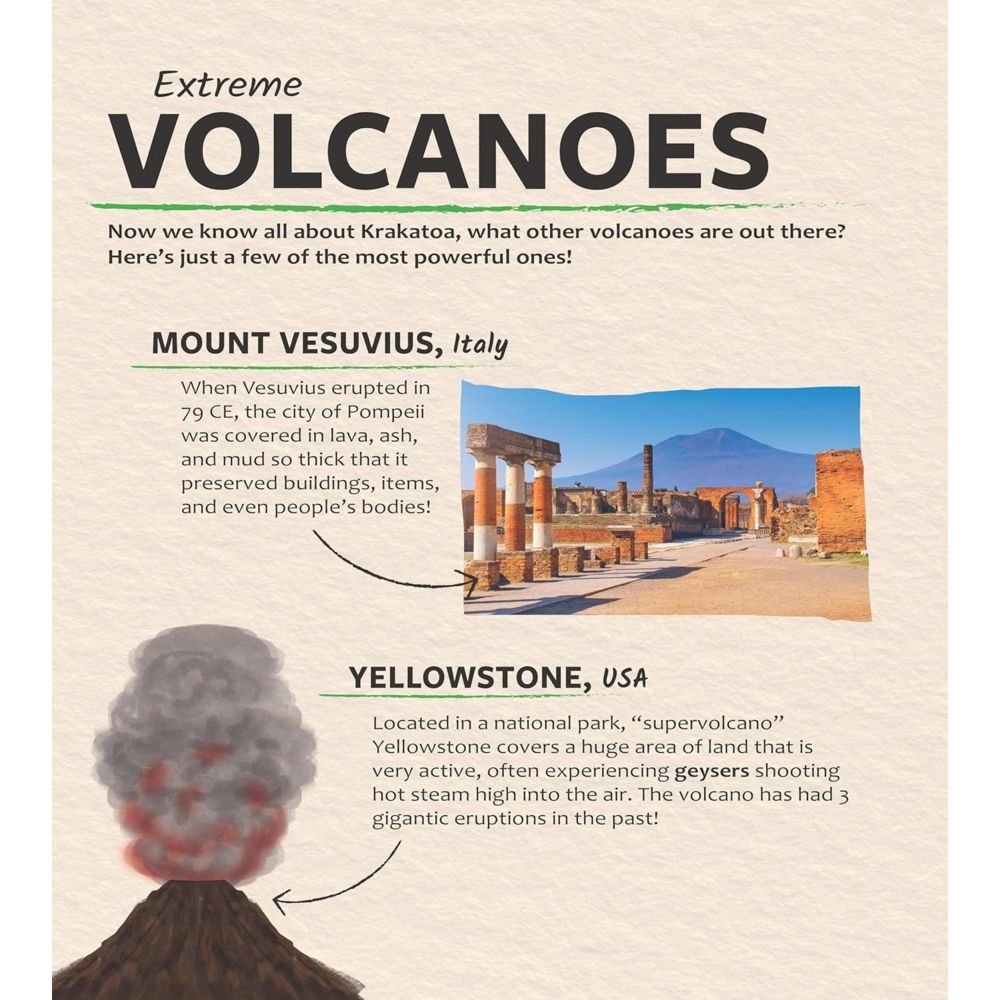 Extreme
VOLCANOES

Now we know all about Krakatoa, what other volcanoes are out there? Here's just a few of the most powerful ones!

MOUNT VESUVIUS, Italy

When Vesuvius erupted in 79 CE, the city of Pompeii was covered in lava, ash, and mud so thick that it preserved buildings, items, and even people's bodies!

YELLOWSTONE, USA

Located in a national park, "supervolcano" Yellowstone covers a huge area of land that is very active, often experiencing geysers shooting hot steam high into the air. The volcano has had 3 gigantic eruptions in the past!